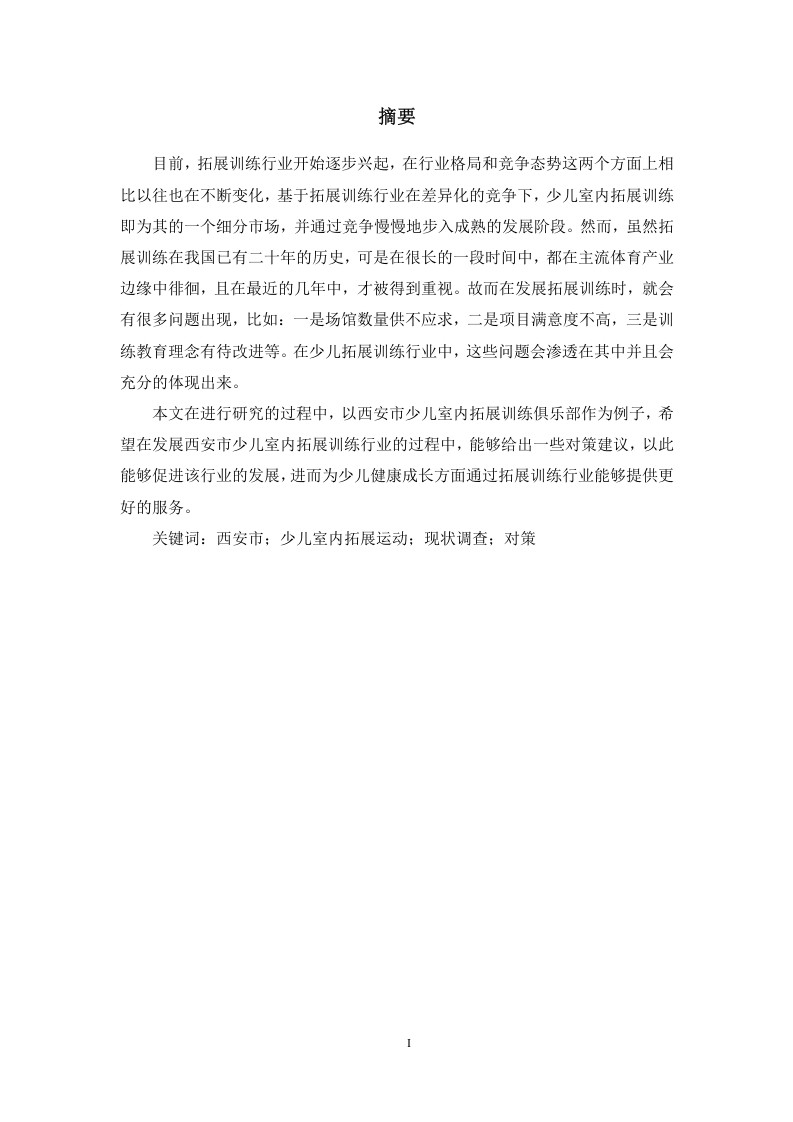 摘要

目前，拓展训练行业开始逐步兴起，在行业格局和竞争态势这两个方面上相比以往也在不断变化，基于拓展训练行业在差异化的竞争下，少儿室内拓展训练即为其的一个细分市场，并通过竞争慢慢地步入成熟的发展阶段。然而，虽然拓展训练在我国已有二十年的历史，可是在很长的一段时间中，都在主流体育产业边缘中徘徊，且在最近的几年中，才被得到重视。故而在发展拓展训练时，就会有很多问题出现，比如：一是场馆数量供不应求，二是项目满意度不高，三是训练教育理念有待改进等。在少儿拓展训练行业中，这些问题会渗透在其中并且会充分的体现出来。

本文在进行研究的过程中，以西安市少儿室内拓展训练俱乐部作为例子，希望在发展西安市少儿室内拓展训练行业的过程中，能够给出一些对策建议，以此能够促进该行业的发展，进而为少儿健康成长方面通过拓展训练行业能够提供更好的服务。

关键词：西安市；少儿室内拓展运动；现状调查；对策

I